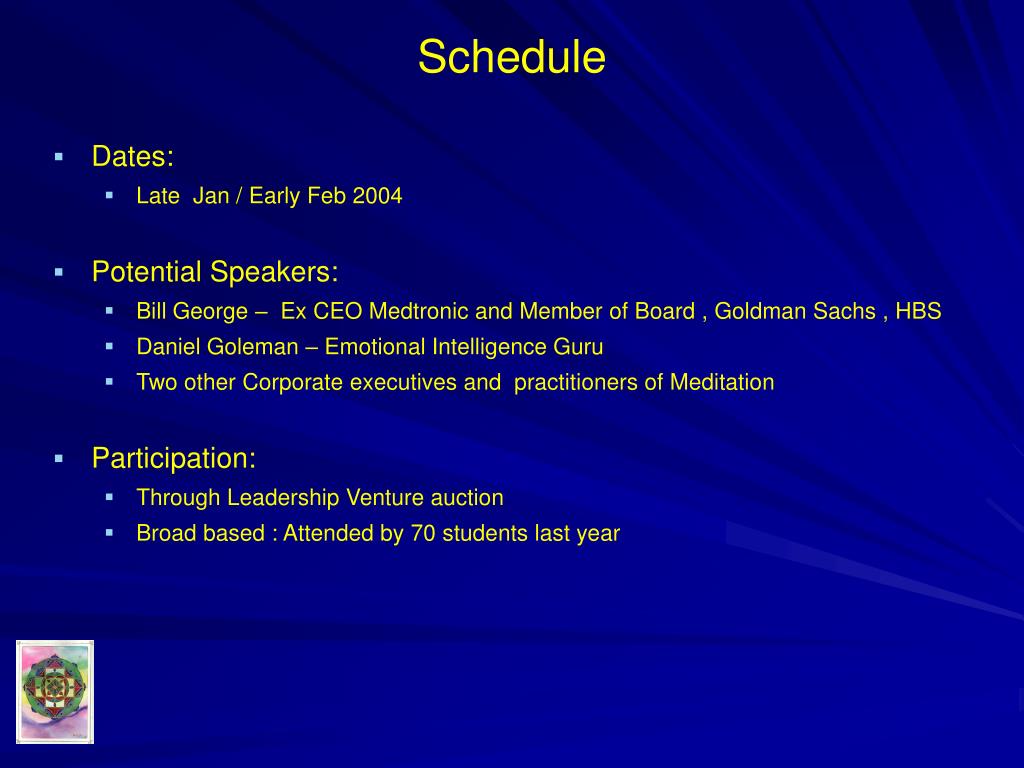 Schedule

Dates:

Late Jan / Early Feb 2004

Potential Speakers:

Bill George – Ex CEO Medtronic and Member of Board , Goldman Sachs , HBS

Daniel Goleman – Emotional Intelligence Guru

Two other Corporate executives and practitioners of Meditation

Participation:

Through Leadership Venture auction

Broad based : Attended by 70 students last year